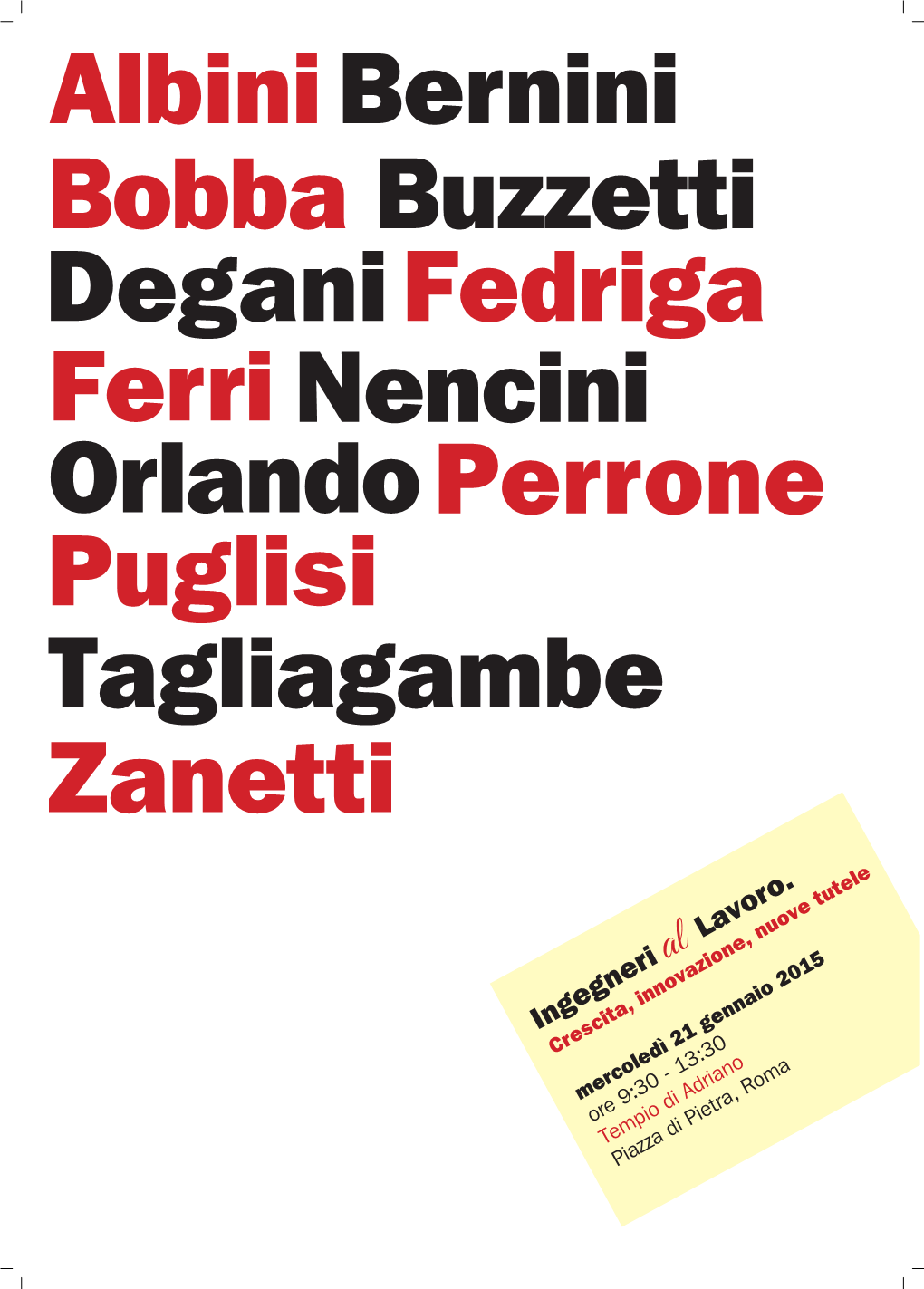 Albini Bernini
Bobba Buzzetti
Degani Fedriga
Ferri Nencini
Orlando Perrone
Puglisi
Tagliagambe
Zanetti

Ingegneri al Lavoro.
Crescita, innovazione, nuove tutele

mercoledì 21 gennaio 2015
ore 9:30 - 13:30
Tempio di Adriano
Piazza di Pietra, Roma